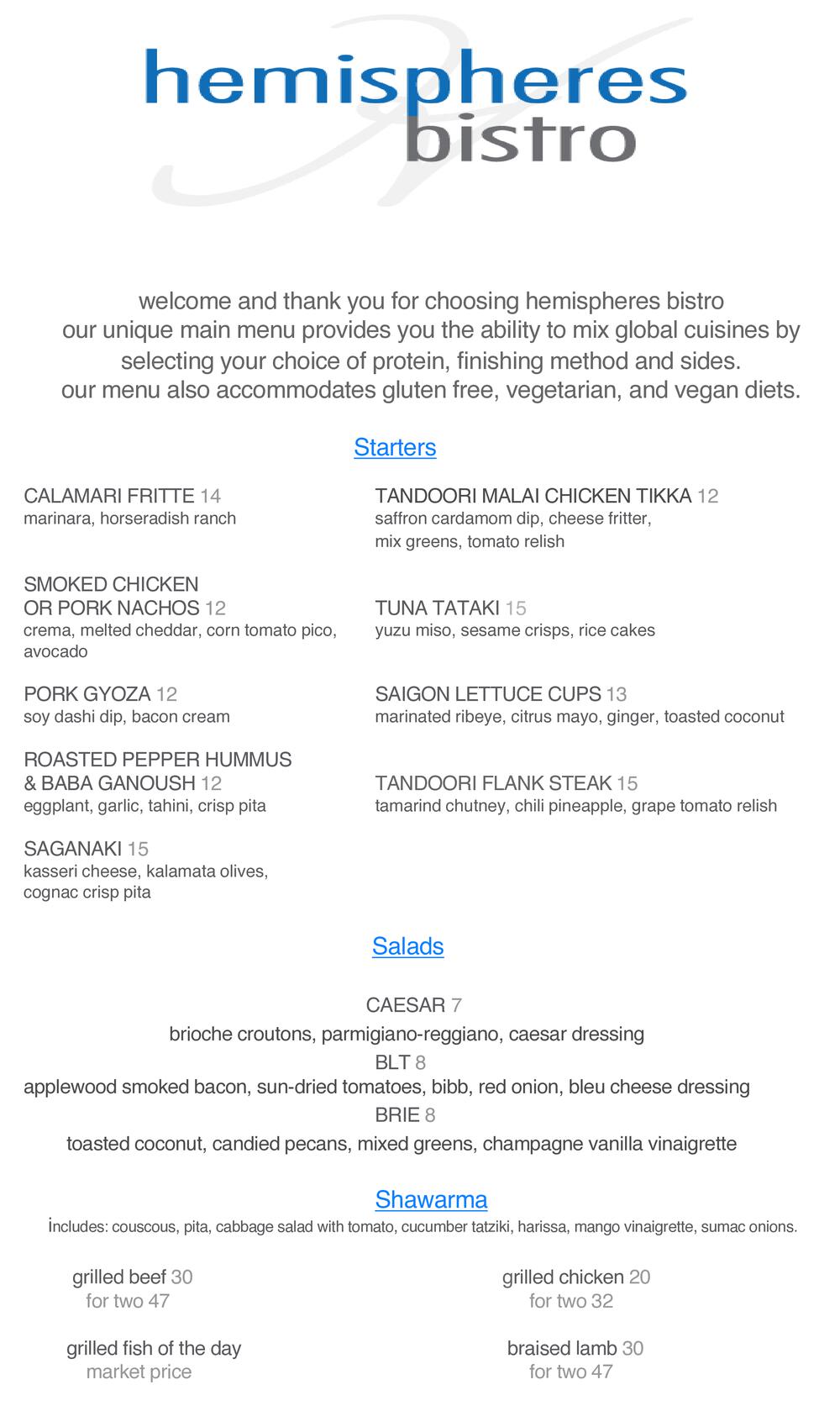 hemispheres bistro

welcome and thank you for choosing hemispheres bistro
our unique main menu provides you the ability to mix global cuisines by selecting your choice of protein, finishing method and sides.
our menu also accommodates gluten free, vegetarian, and vegan diets.

Starters

CALAMARI FRITTE 14
marinara, horseradish ranch

SMOKED CHICKEN OR PORK NACHOS 12
crema, melted cheddar, corn tomato pico, avocado

PORK GYOZA 12
soy dashi dip, bacon cream

ROASTED PEPPER HUMMUS & BABA GANOUSH 12
eggplant, garlic, tahini, crisp pita

SAGANAKI 15
kasseri cheese, kalamata olives, cognac crisp pita

TANDOORI MALAI CHICKEN TIKKA 12
saffron cardamom dip, cheese fritter, mix greens, tomato relish

TUNA TATAKI 15
yuzu miso, sesame crisps, rice cakes

SAIGON LETTUCE CUPS 13
marinated ribeye, citrus mayo, ginger, toasted coconut

TANDOORI FLANK STEAK 15
tamarind chutney, chili pineapple, grape tomato relish

Salads

CAESAR 7
brioche croutons, parmigiano-reggiano, caesar dressing
BLT 8
applewood smoked bacon, sun-dried tomatoes, bibb, red onion, bleu cheese dressing
BRIE 8
toasted coconut, candied pecans, mixed greens, champagne vanilla vinaigrette

Shawarma
includes: couscous, pita, cabbage salad with tomato, cucumber tatziki, harissa, mango vinaigrette, sumac onions.

grilled beef 30
for two 47

grilled fish of the day
market price

grilled chicken 20
for two 32

braised lamb 30
for two 47